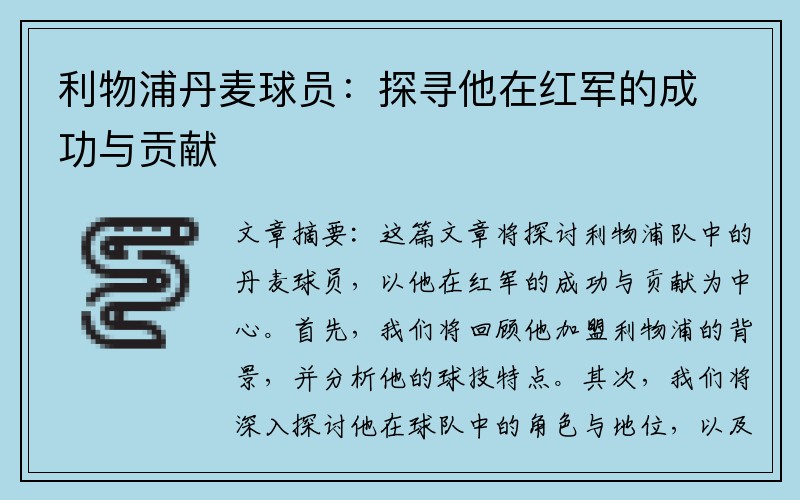 利物浦丹麦球员：探寻他在红军的成功与贡献

文章摘要：这篇文章将探讨利物浦队中的丹麦球员，以他在红军的成功与贡献为中心。首先，我们将回顾他加盟利物浦的背景，并分析他的球技特点。其次，我们将深入探讨他在球队中的角色与地位，以及